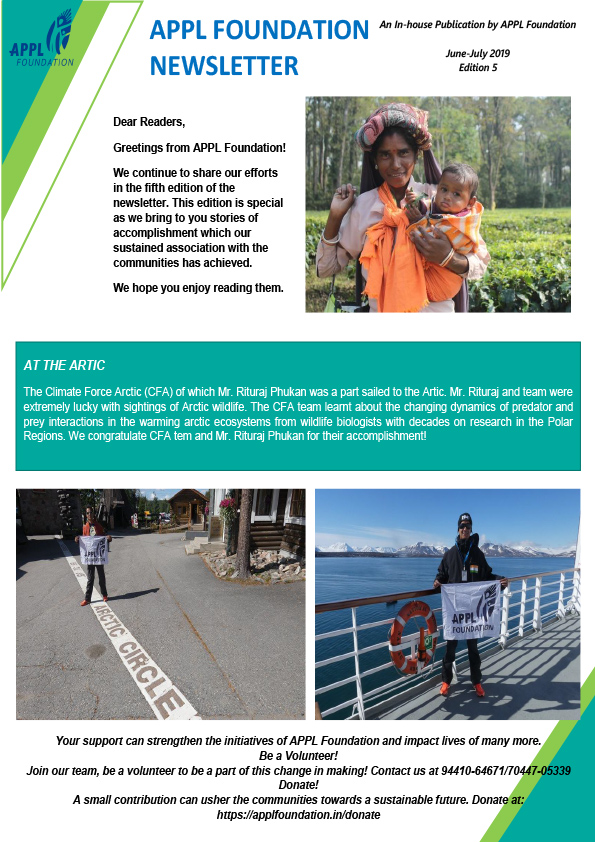 APPL FOUNDATION

APPL FOUNDATION NEWSLETTER

An In-house Publication by APPL Foundation

June-July 2019
Edition 5

Dear Readers,

Greetings from APPL Foundation!

We continue to share our efforts in the fifth edition of the newsletter. This edition is special as we bring to you stories of accomplishment which our sustained association with the communities has achieved.

We hope you enjoy reading them.

AT THE ARTIC

The Climate Force Arctic (CFA) of which Mr. Rituraj Phukan was a part sailed to the Artic. Mr. Rituraj and team were extremely lucky with sightings of Arctic wildlife. The CFA team learnt about the changing dynamics of predator and prey interactions in the warming arctic ecosystems from wildlife biologists with decades on research in the Polar Regions. We congratulate CFA tem and Mr. Rituraj Phukan for their accomplishment!

ARCTIC CIRCLE

APPL FOUNDATION

Your support can strengthen the initiatives of APPL Foundation and impact lives of many more.
Be a Volunteer!
Join our team, be a volunteer to be a part of this change in making! Contact us at 94410-64671/70447-05339
Donate!
A small contribution can usher the communities towards a sustainable future. Donate at:
https://applfoundation.in/donate